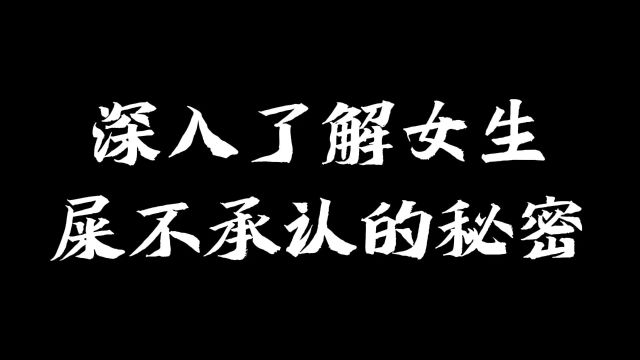 深入了解女生
屎不承认的秘密